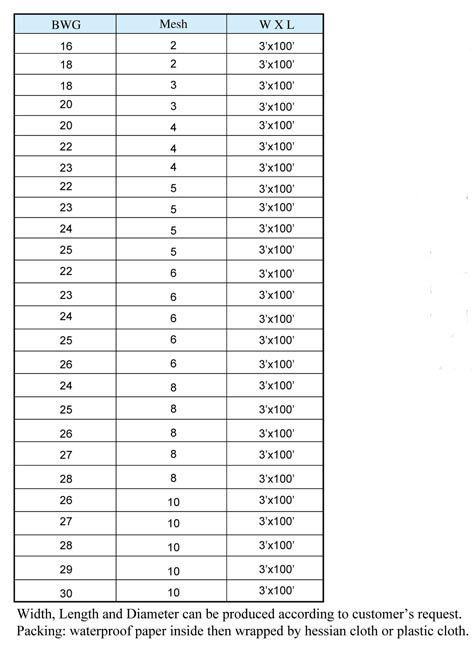 | BWG | Mesh | W X L |
|---|---|---|
| 16 | 2 | 3'x100' |
| 18 | 2 | 3'x100' |
| 18 | 3 | 3'x100' |
| 20 | 3 | 3'x100' |
| 20 | 4 | 3'x100' |
| 22 | 4 | 3'x100' |
| 23 | 4 | 3'x100' |
| 22 | 5 | 3'x100' |
| 23 | 5 | 3'x100' |
| 24 | 5 | 3'x100' |
| 25 | 5 | 3'x100' |
| 22 | 6 | 3'x100' |
| 23 | 6 | 3'x100' |
| 24 | 6 | 3'x100' |
| 25 | 6 | 3'x100' |
| 26 | 6 | 3'x100' |
| 24 | 8 | 3'x100' |
| 25 | 8 | 3'x100' |
| 26 | 8 | 3'x100' |
| 27 | 8 | 3'x100' |
| 28 | 8 | 3'x100' |
| 26 | 10 | 3'x100' |
| 27 | 10 | 3'x100' |
| 28 | 10 | 3'x100' |
| 29 | 10 | 3'x100' |
| 30 | 10 | 3'x100' |

Width, Length and Diameter can be produced according to customer's request.
Packing: waterproof paper inside then wrapped by hessian cloth or plastic cloth.